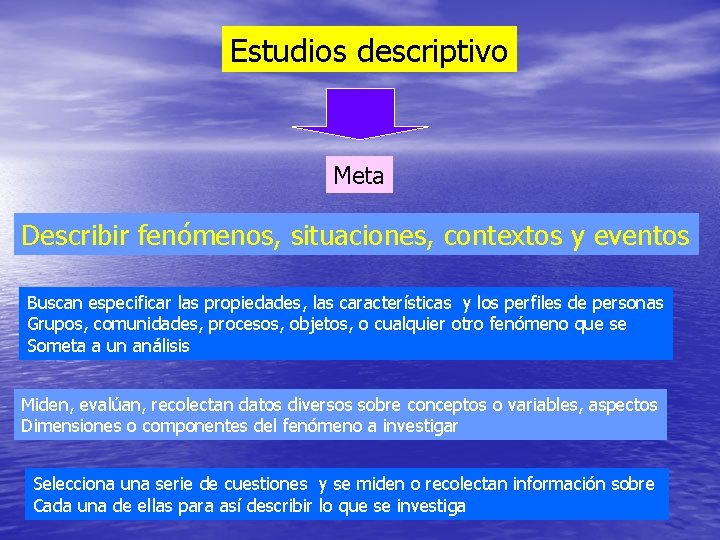 Estudios descriptivo

Meta

Describir fenómenos, situaciones, contextos y eventos

Buscan especificar las propiedades, las características y los perfiles de personas Grupos, comunidades, procesos, objetos, o cualquier otro fenómeno que se Someta a un análisis

Miden, evalúan, recolectan datos diversos sobre conceptos o variables, aspectos Dimensiones o componentes del fenómeno a investigar

Selecciona una serie de cuestiones y se miden o recolectan información sobre Cada una de ellas para así describir lo que se investiga